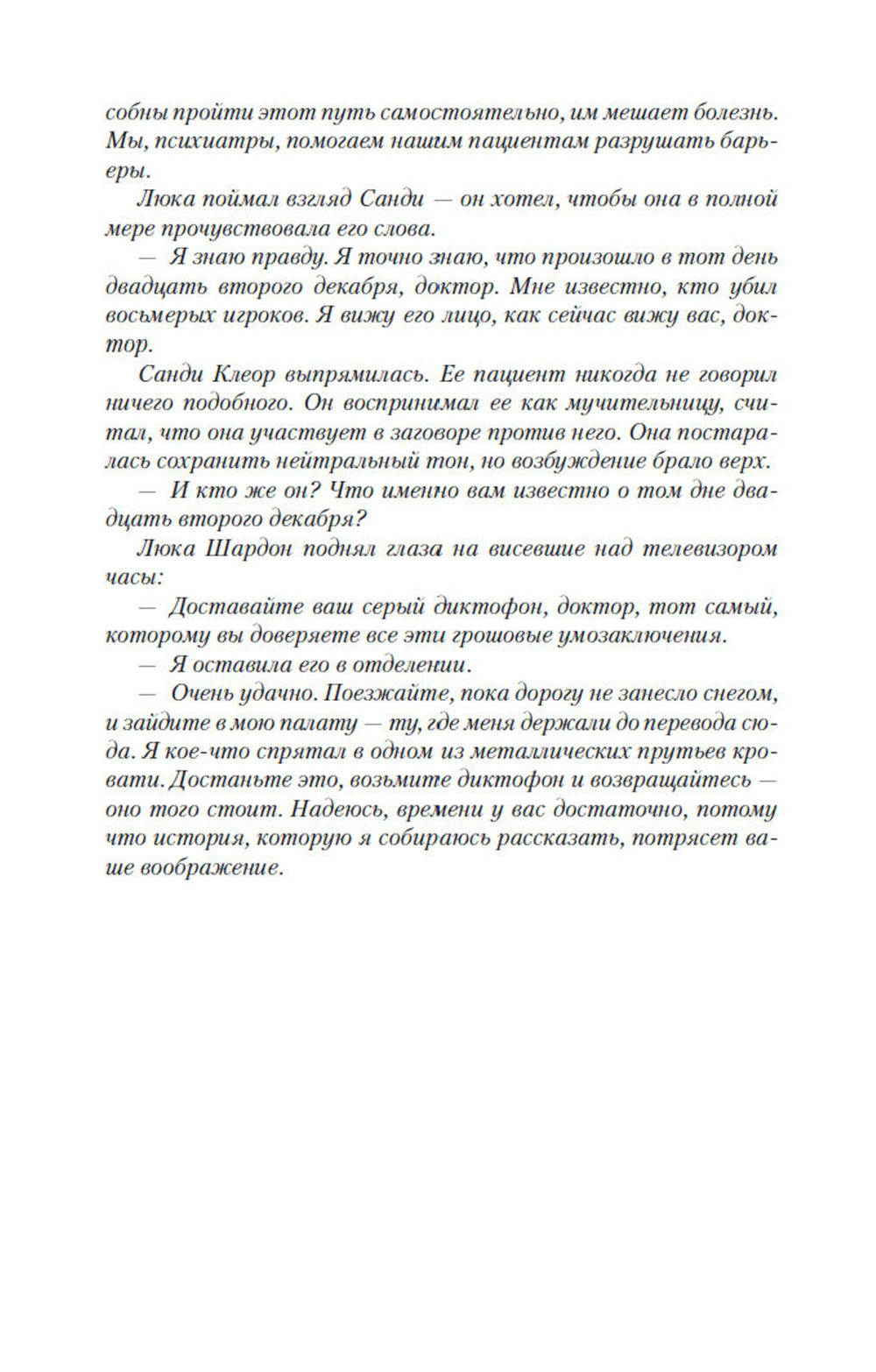 собны пройти этот путь самостоятельно, им мешает болезнь. Мы, психиатры, помогаем нашим пациентам разрушать барьеры.

Люка поймал взгляд Санди — он хотел, чтобы она в полной мере прочувствовала его слова.

— Я знаю правду. Я точно знаю, что произошло в тот день двадцать второго декабря, доктор. Мне известно, кто убил восьмерых игроков. Я вижу его лицо, как сейчас вижу вас, доктор.

Санди Клеор выпрямилась. Ее пациент никогда не говорил ничего подобного. Он воспринимал ее как мучительницу, считал, что она участвует в заговоре против него. Она постаралась сохранить нейтральный тон, но возбуждение брало верх.

— И кто же он? Что именно вам известно о том дне двадцать второго декабря?

Люка Шардон поднял глаза на висевшие над телевизором часы:

— Доставайте ваш серый диктофон, доктор, тот самый, которому вы доверяете все эти грошовые умозаключения.

— Я оставила его в отделении.

— Очень удачно. Поезжайте, пока дорогу не занесло снегом, и зайдите в мою палату — ту, где меня держали до перевода сюда. Я кое-что спрятал в одном из металлических прутьев кровати. Достаньте это, возьмите диктофон и возвращайтесь — оно того стоит. Надеюсь, времени у вас достаточно, потому что история, которую я собираюсь рассказать, потрясет ваше воображение.